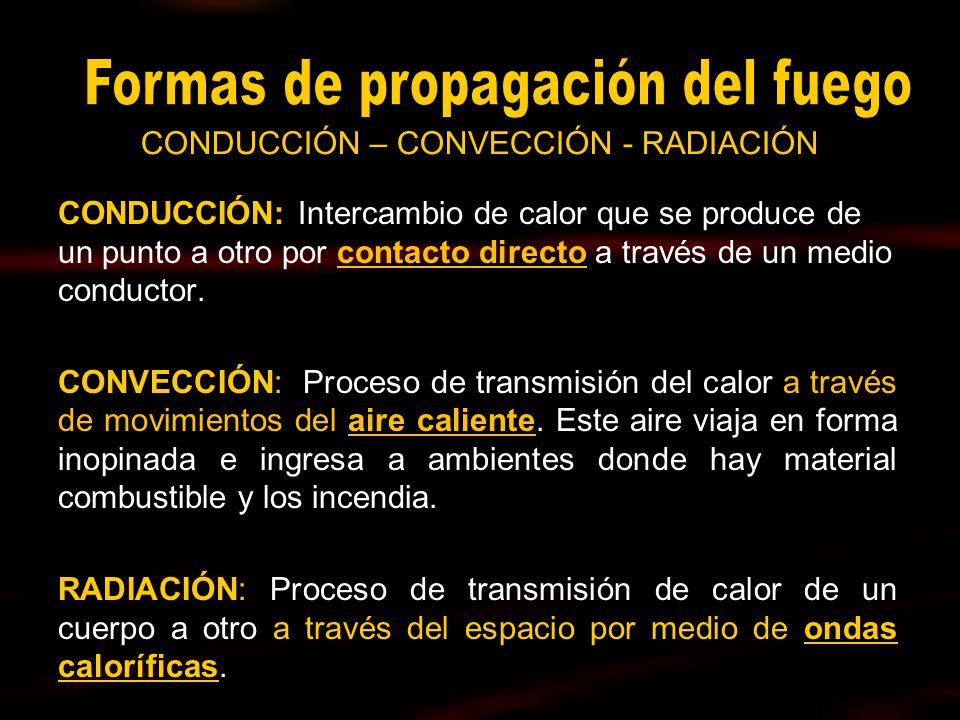 Formas de propagación del fuego
CONDUCCIÓN – CONVECCIÓN - RADIACIÓN

CONDUCCIÓN: Intercambio de calor que se produce de un punto a otro por contacto directo a través de un medio conductor.

CONVECCIÓN: Proceso de transmisión del calor a través de movimientos del aire caliente. Este aire viaja en forma inopinada e ingresa a ambientes donde hay material combustible y los incendia.

RADIACIÓN: Proceso de transmisión de calor de un cuerpo a otro a través del espacio por medio de ondas caloríficas.